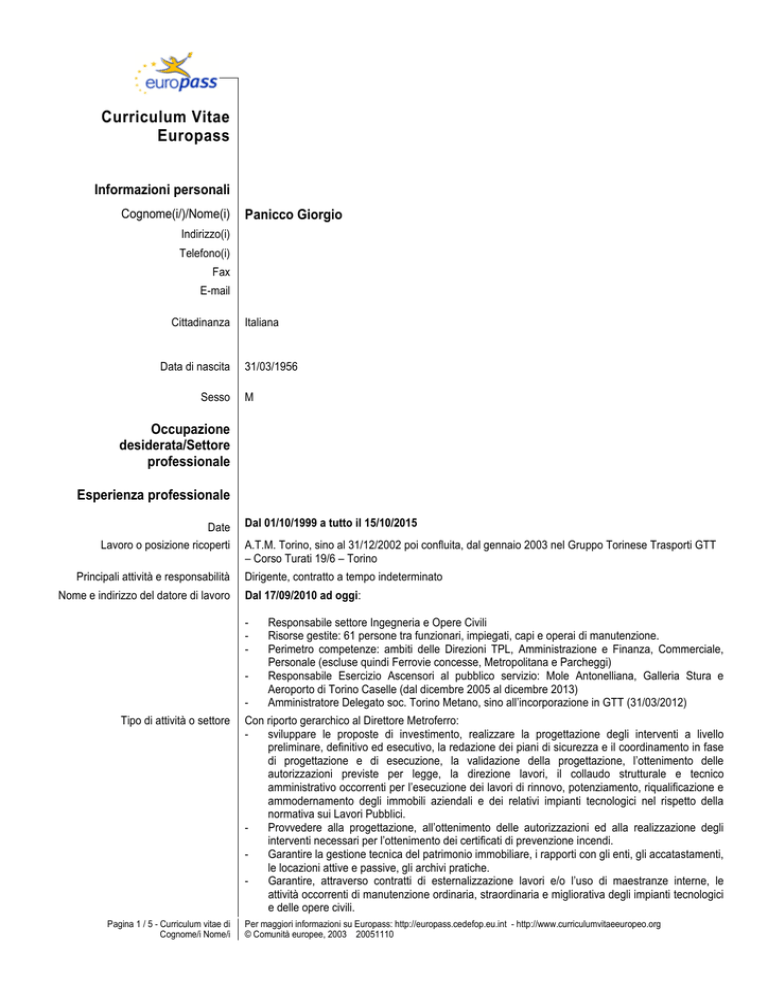 europass

Curriculum Vitae Europass

Informazioni personali

Cognome(i/)/Nome(i) Panicco Giorgio

Indirizzo(i)

Telefono(i)

Fax

E-mail

Cittadinanza Italiana

Data di nascita 31/03/1956

Sesso M

Occupazione desiderata/Settore professionale

Esperienza professionale

Date Dal 01/10/1999 a tutto il 15/10/2015

Lavoro o posizione ricoperti A.T.M. Torino, sino al 31/12/2002 poi confluita, dal gennaio 2003 nel Gruppo Torinese Trasporti GTT – Corso Turati 19/6 – Torino

Principali attività e responsabilità Dirigente, contratto a tempo indeterminato

Nome e indirizzo del datore di lavoro Dal 17/09/2010 ad oggi:

- Responsabile settore Ingegneria e Opere Civili
- Risorse gestite: 61 persone tra funzionari, impiegati, capi e operai di manutenzione.
- Perimetro competenze: ambiti delle Direzioni TPL, Amministrazione e Finanza, Commerciale, Personale (escluse quindi Ferrovie concesse, Metropolitana e Parcheggi)
- Responsabile Esercizio Ascensori al pubblico servizio: Mole Antonelliana, Galleria Stura e Aeroporto di Torino Caselle (dal dicembre 2005 al dicembre 2013)
- Amministratore Delegato soc. Torino Metano, sino all'incorporazione in GTT (31/03/2012)

Tipo di attività o settore Con riporto gerarchico al Direttore Metroferro:
- sviluppare le proposte di investimento, realizzare la progettazione degli interventi a livello preliminare, definitivo ed esecutivo, la redazione dei piani di sicurezza e il coordinamento in fase di progettazione e di esecuzione, la validazione della progettazione, l'ottenimento delle autorizzazioni previste per legge, la direzione lavori, il collaudo strutturale e tecnico amministrativo occorrenti per l'esecuzione dei lavori di rinnovo, potenziamento, riqualificazione e ammodernamento degli immobili aziendali e dei relativi impianti tecnologici nel rispetto della normativa sui Lavori Pubblici.
- Provvedere alla progettazione, all'ottenimento delle autorizzazioni ed alla realizzazione degli interventi necessari per l'ottenimento dei certificati di prevenzione incendi.
- Garantire la gestione tecnica del patrimonio immobiliare, i rapporti con gli enti, gli accatastamenti, le locazioni attive e passive, gli archivi pratiche.
- Garantire, attraverso contratti di esternalizzazione lavori e/o l'uso di maestranze interne, le attività occorrenti di manutenzione ordinaria, straordinaria e migliorativa degli impianti tecnologici e delle opere civili.

Pagina 1 / 5 - Curriculum vitae di Cognome/i Nome/i

Per maggiori informazioni su Europass: http://europass.cedefop.eu.int - http://www.curriculumvitaeeuropeo.org
© Comunità europee, 2003 20051110